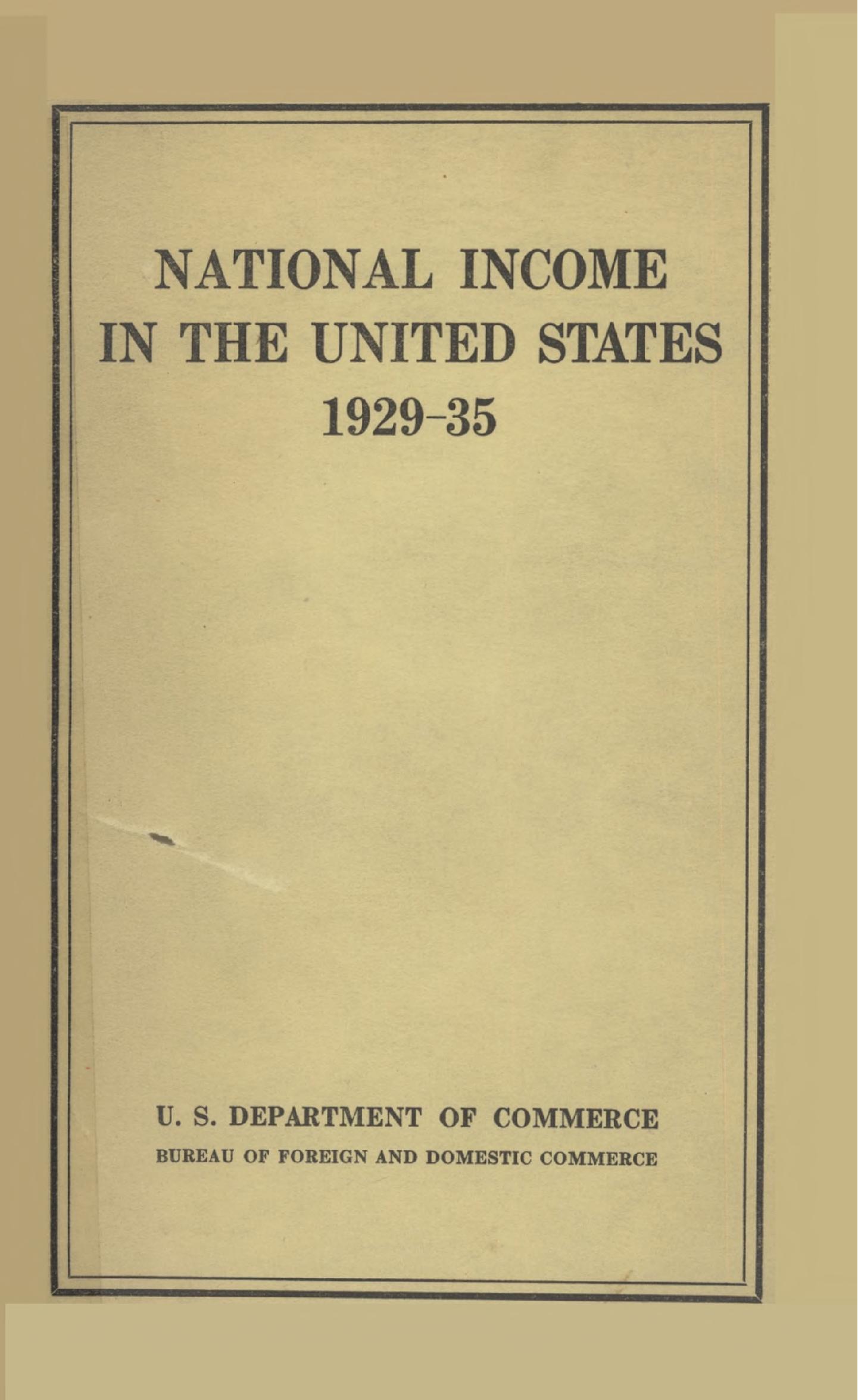 NATIONAL INCOME IN THE UNITED STATES 1929-35

U. S. DEPARTMENT OF COMMERCE
BUREAU OF FOREIGN AND DOMESTIC COMMERCE